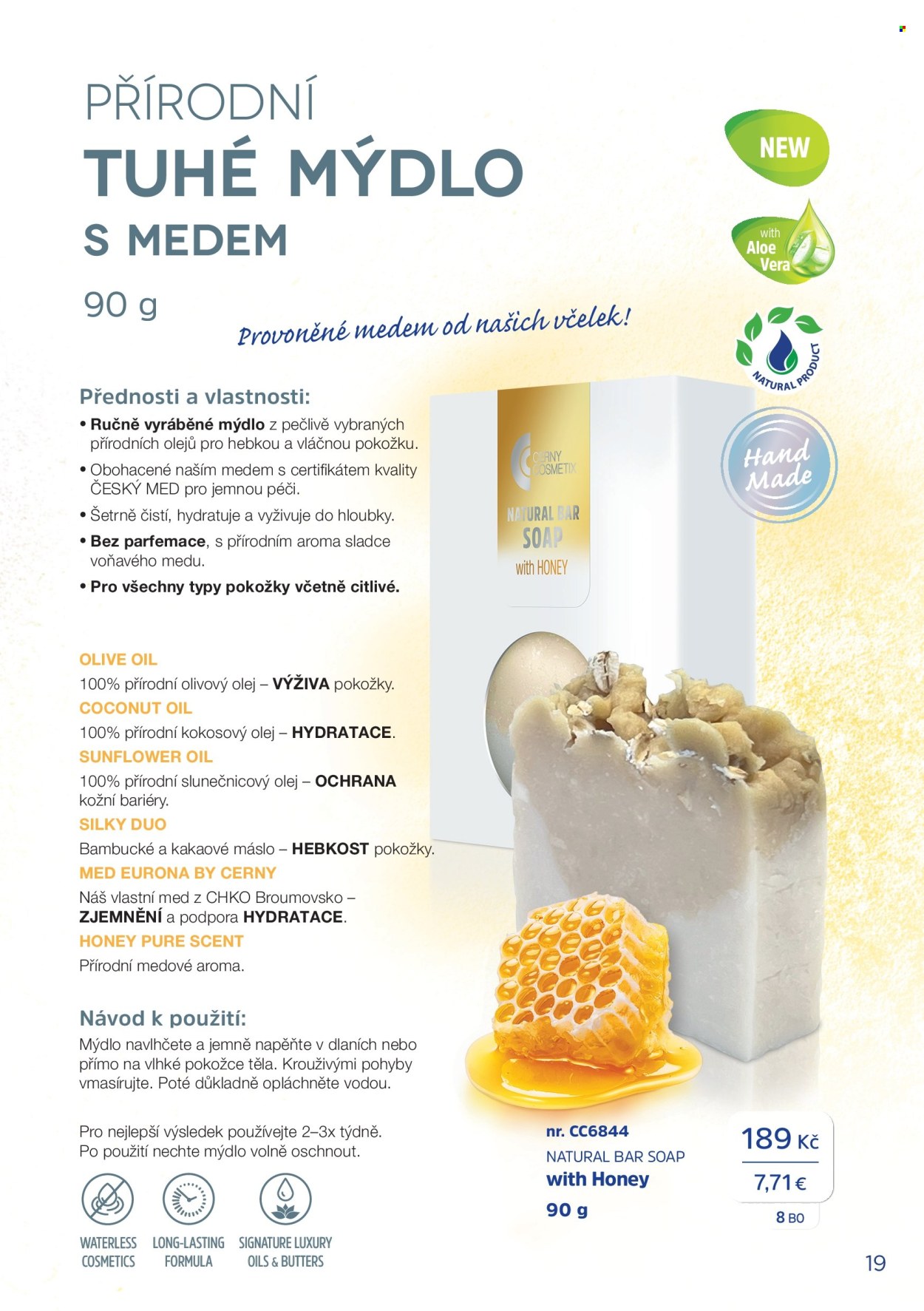 PŘÍRODNÍ
TUHÉ MÝDLO
S MEDEM

90 g

Provoněné medem od našich včelek!

NEW

with Aloe Vera

NATURAL PRODUCT

Hand Made

Přednosti a vlastnosti:

• Ručně vyráběné mýdlo z pečlivě vybraných přírodních olejů pro hebkou a vláčnou pokožku.
• Obohacené naším medem s certifikátem kvality ČESKÝ MED pro jemnou péči.
• Šetrně čistí, hydratuje a vyživuje do hloubky.
• Bez parfemace, s přírodním aroma sladce voňavého medu.
• Pro všechny typy pokožky včetně citlivé.

CERNY COSMETIX
NATURAL BAR SOAP
with HONEY

OLIVE OIL
100% přírodní olivový olej – VÝŽIVA pokožky.
COCONUT OIL
100% přírodní kokosový olej – HYDRATACE.
SUNFLOWER OIL
100% přírodní slunečnicový olej – OCHRANA kožní bariéry.
SILKY DUO
Bambucké a kakaové máslo – HEBKOST pokožky.
MED EURONA BY CERNY
Náš vlastní med z CHKO Broumovsko – ZJEMNĚNÍ a podpora HYDRATACE.
HONEY PURE SCENT
Přírodní medové aroma.

Návod k použití:
Mýdlo navlhčete a jemně napěňte v dlaních nebo přímo na vlhké pokožce těla. Krouživými pohyby vmasírujte. Poté důkladně opláchněte vodou.

Pro nejlepší výsledek používejte 2–3x týdně.
Po použití nechte mýdlo volně oschnout.

WATERLESS COSMETICS
LONG-LASTING FORMULA
SIGNATURE LUXURY OILS & BUTTERS

nr. CC6844
NATURAL BAR SOAP
with Honey
90 g

189 Kč
7,71 €
8 BO

19